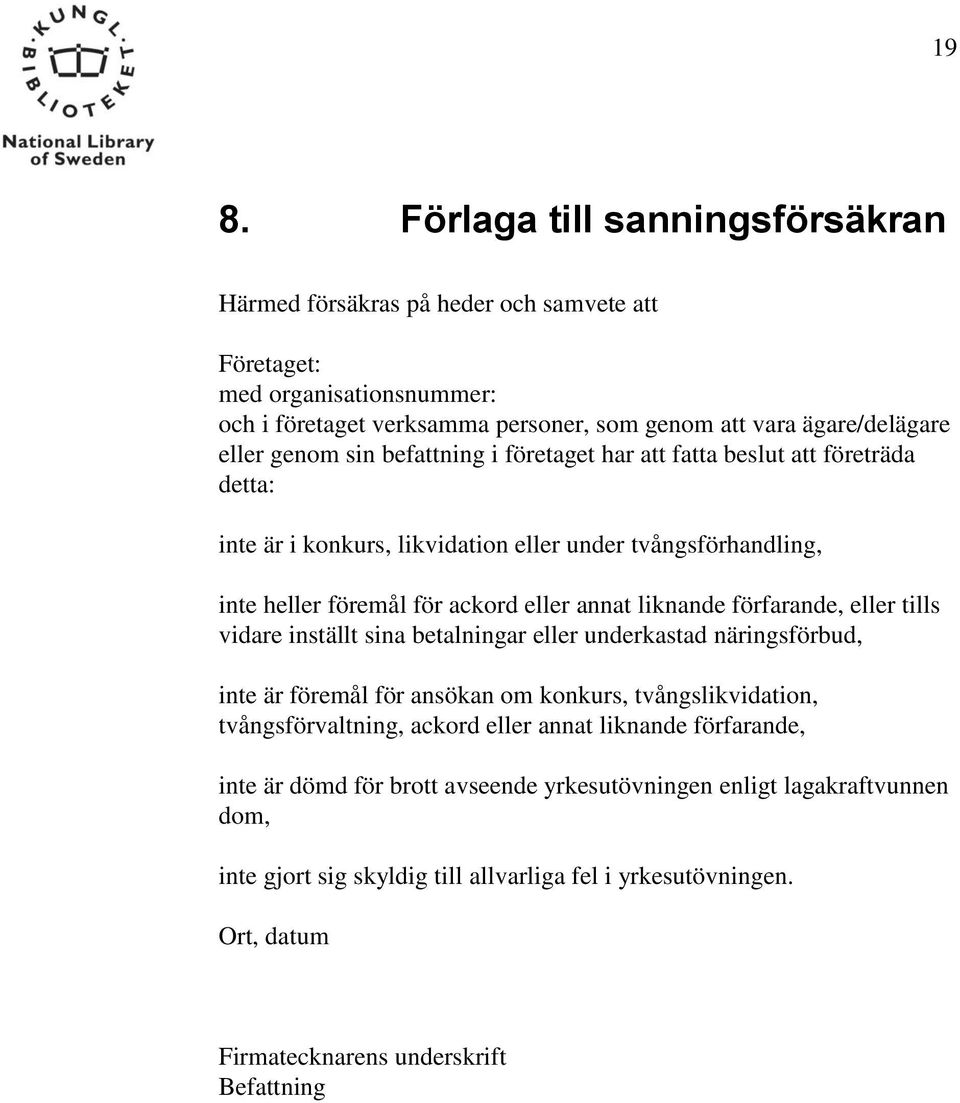 KUNGL. BIBLIOTEKET
National Library of Sweden

19

8. Förlaga till sanningsförsäkran

Härmed försäkras på heder och samvete att

Företaget:
med organisationsnummer:
och i företaget verksamma personer, som genom att vara ägare/delägare eller genom sin befattning i företaget har att fatta beslut att företräda detta:

inte är i konkurs, likvidation eller under tvångsförhandling,

inte heller föremål för ackord eller annat liknande förfarande, eller tills vidare inställt sina betalningar eller underkastad näringsförbud,

inte är föremål för ansökan om konkurs, tvångslikvidation, tvångsförvaltning, ackord eller annat liknande förfarande,

inte är dömd för brott avseende yrkesutövningen enligt lagakraftvunnen dom,

inte gjort sig skyldig till allvarliga fel i yrkesutövningen.

Ort, datum

Firmatecknarens underskrift
Befattning